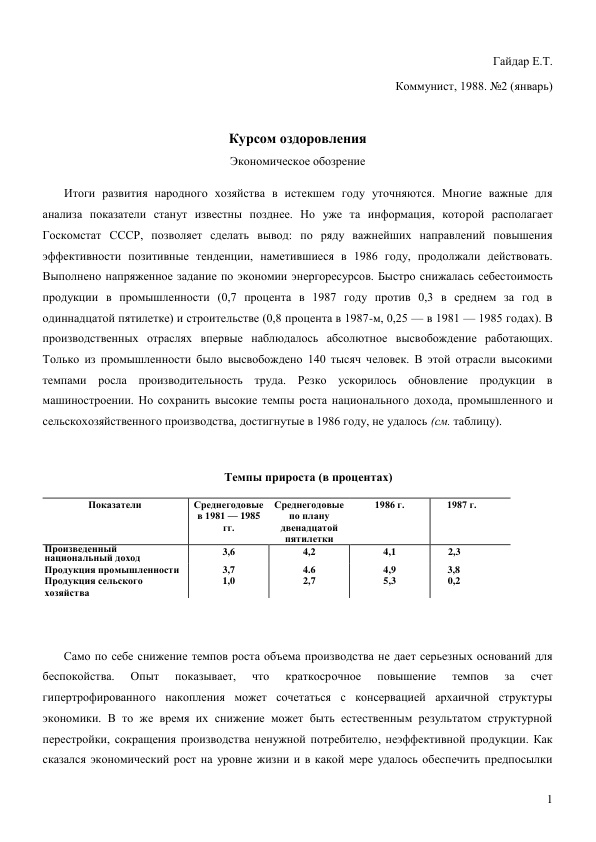 Гайдар Е.Т.

Коммунист, 1988. №2 (январь)

Курсом оздоровления

Экономическое обозрение

Итоги развития народного хозяйства в истекшем году уточняются. Многие важные для анализа показатели станут известны позднее. Но уже та информация, которой располагает Госкомстат СССР, позволяет сделать вывод: по ряду важнейших направлений повышения эффективности позитивные тенденции, наметившиеся в 1986 году, продолжали действовать. Выполнено напряженное задание по экономии энергоресурсов. Быстро снижалась себестоимость продукции в промышленности (0,7 процента в 1987 году против 0,3 в среднем за год в одиннадцатой пятилетке) и строительстве (0,8 процента в 1987-м, 0,25 — в 1981 — 1985 годах). В производственных отраслях впервые наблюдалось абсолютное высвобождение работающих. Только из промышленности было высвобождено 140 тысяч человек. В этой отрасли высокими темпами росла производительность труда. Резко ускорилось обновление продукции в машиностроении. Но сохранить высокие темпы роста национального дохода, промышленного и сельскохозяйственного производства, достигнутые в 1986 году, не удалось (см. таблицу).

Темпы прироста (в процентах)

| Показатели | Среднегодовые в 1981 — 1985 гг. | Среднегодовые по плану двенадцатой пятилетки | 1986 г. | 1987 г. |
|---|---|---|---|---|
| Произведенный национальный доход | 3,6 | 4,2 | 4,1 | 2,3 |
| Продукция промышленности | 3,7 | 4.6 | 4,9 | 3,8 |
| Продукция сельского хозяйства | 1,0 | 2,7 | 5,3 | 0,2 |

Само по себе снижение темпов роста объема производства не дает серьезных оснований для беспокойства. Опыт показывает, что краткосрочное повышение темпов за счет гипертрофированного накопления может сочетаться с консервацией архаичной структуры экономики. В то же время их снижение может быть естественным результатом структурной перестройки, сокращения производства ненужной потребителю, неэффективной продукции. Как сказался экономический рост на уровне жизни и в какой мере удалось обеспечить предпосылки

1